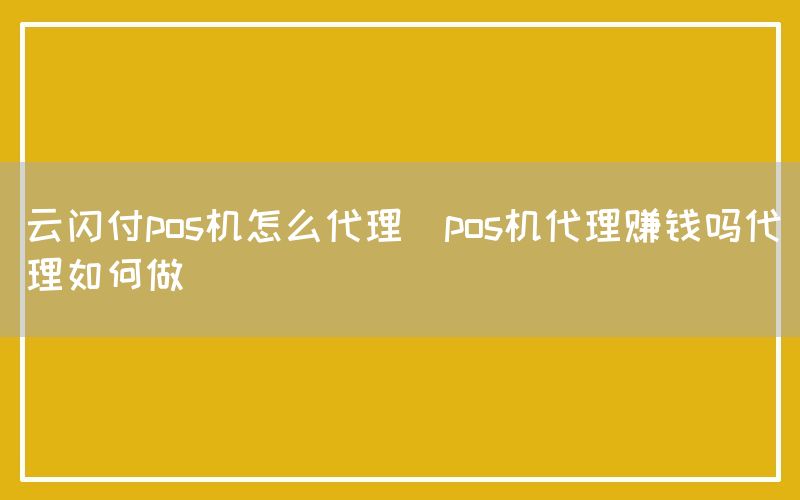 云闪付pos机怎么代理 pos机代理赚钱吗代理如何做